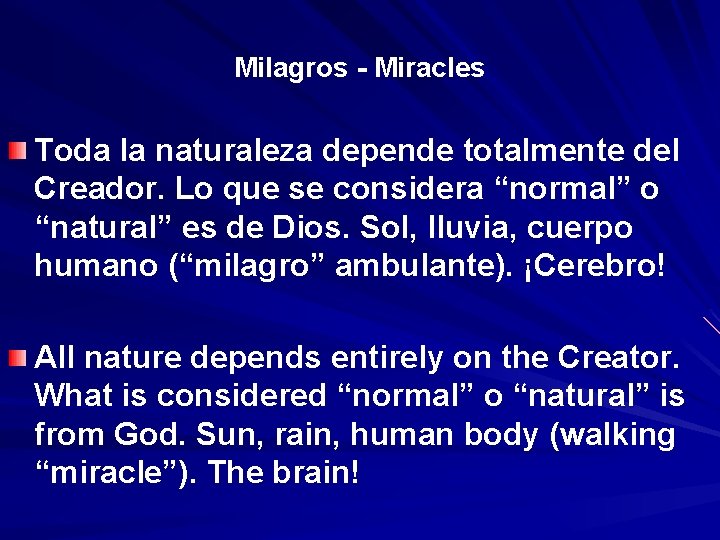 Milagros - Miracles

Toda la naturaleza depende totalmente del Creador. Lo que se considera “normal” o “natural” es de Dios. Sol, lluvia, cuerpo humano (“milagro” ambulante). ¡Cerebro!

All nature depends entirely on the Creator. What is considered “normal” o “natural” is from God. Sun, rain, human body (walking “miracle”). The brain!